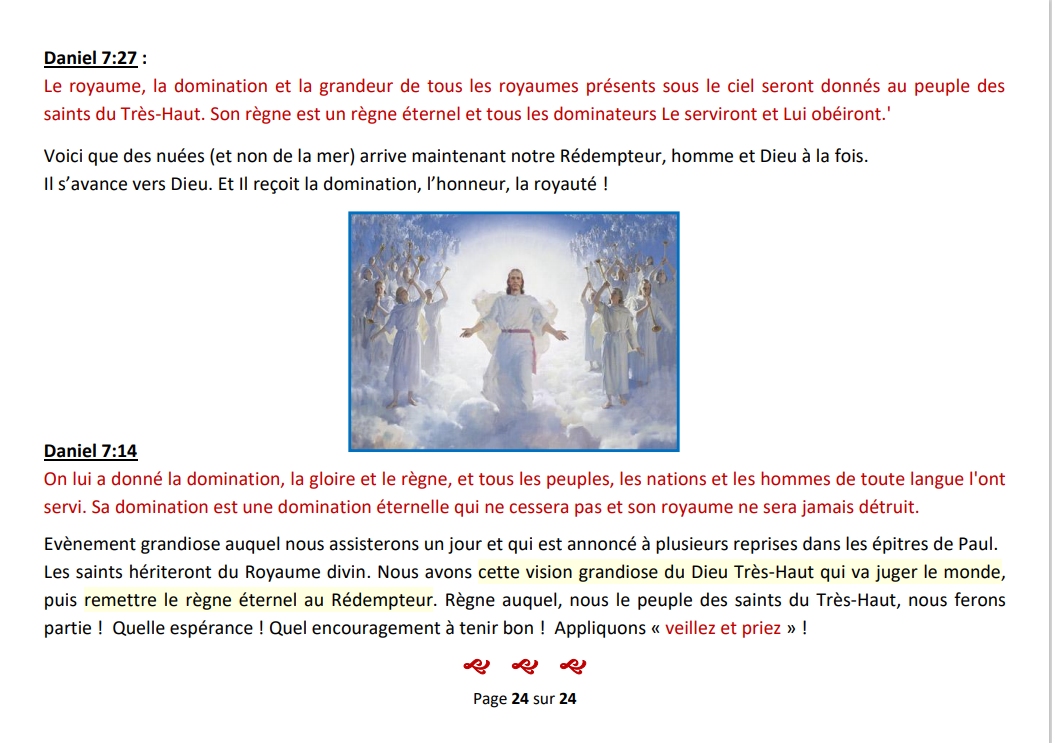 Daniel 7:27 :
Le royaume, la domination et la grandeur de tous les royaumes présents sous le ciel seront donnés au peuple des saints du Très-Haut. Son règne est un règne éternel et tous les dominateurs Le serviront et Lui obéiront.'

Voici que des nuées (et non de la mer) arrive maintenant notre Rédempteur, homme et Dieu à la fois.
Il s'avance vers Dieu. Et Il reçoit la domination, l'honneur, la royauté !

Daniel 7:14
On lui a donné la domination, la gloire et le règne, et tous les peuples, les nations et les hommes de toute langue l'ont servi. Sa domination est une domination éternelle qui ne cessera pas et son royaume ne sera jamais détruit.

Evènement grandiose auquel nous assisterons un jour et qui est annoncé à plusieurs reprises dans les épitres de Paul. Les saints hériteront du Royaume divin. Nous avons cette vision grandiose du Dieu Très-Haut qui va juger le monde, puis remettre le règne éternel au Rédempteur. Règne auquel, nous le peuple des saints du Très-Haut, nous ferons partie ! Quelle espérance ! Quel encouragement à tenir bon ! Appliquons « veillez et priez » !

Page 24 sur 24